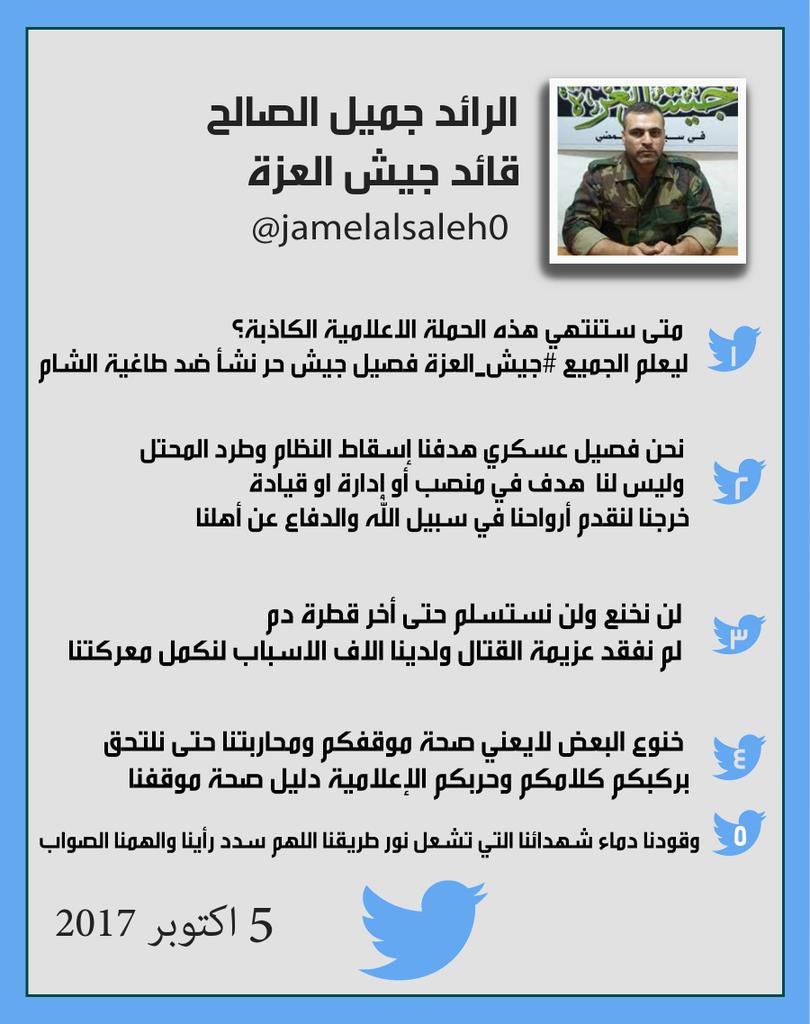 جيش العزة

الرائد جميل الصالح
قائد جيش العزة
@jamelalsaleh0

١
متى ستنتهي هذه الحملة الاعلامية الكاذبة؟
ليعلم الجميع #جيش_العزة فصيل جيش حر نشأ ضد طاغية الشام

٢
نحن فصيل عسكري هدفنا إسقاط النظام وطرد المحتل
وليس لنا هدف في منصب أو إدارة او قيادة
خرجنا لنقدم أرواحنا في سبيل الله والدفاع عن أهلنا

٣
لن نخنع ولن نستسلم حتى أخر قطرة دم
لم نفقد عزيمة القتال ولدينا الاف الاسباب لنكمل معركتنا

٤
خنوع البعض لايعني صحة موقفكم ومحاربتنا حتى نلتحق
بركبكم كلامكم وحربكم الإعلامية دليل صحة موقفنا

٥
وقودنا دماء شهدائنا التي تشعل نور طريقنا اللهم سدد رأينا والهمنا الصواب

5 اكتوبر 2017